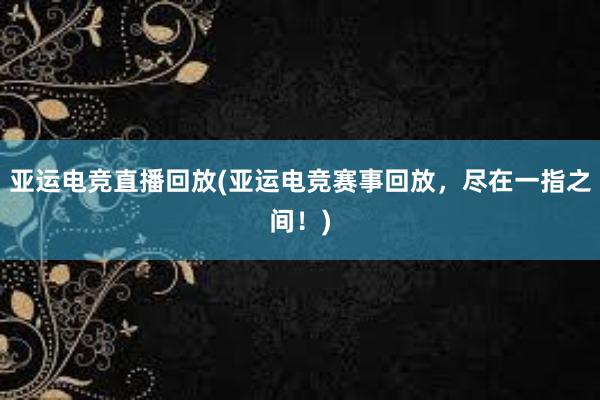 亚运电竞直播回放(亚运电竞赛事回放，尽在一指之间！)